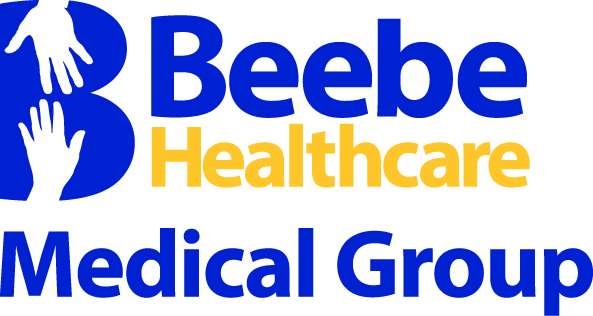 Beebe
Healthcare
Medical Group